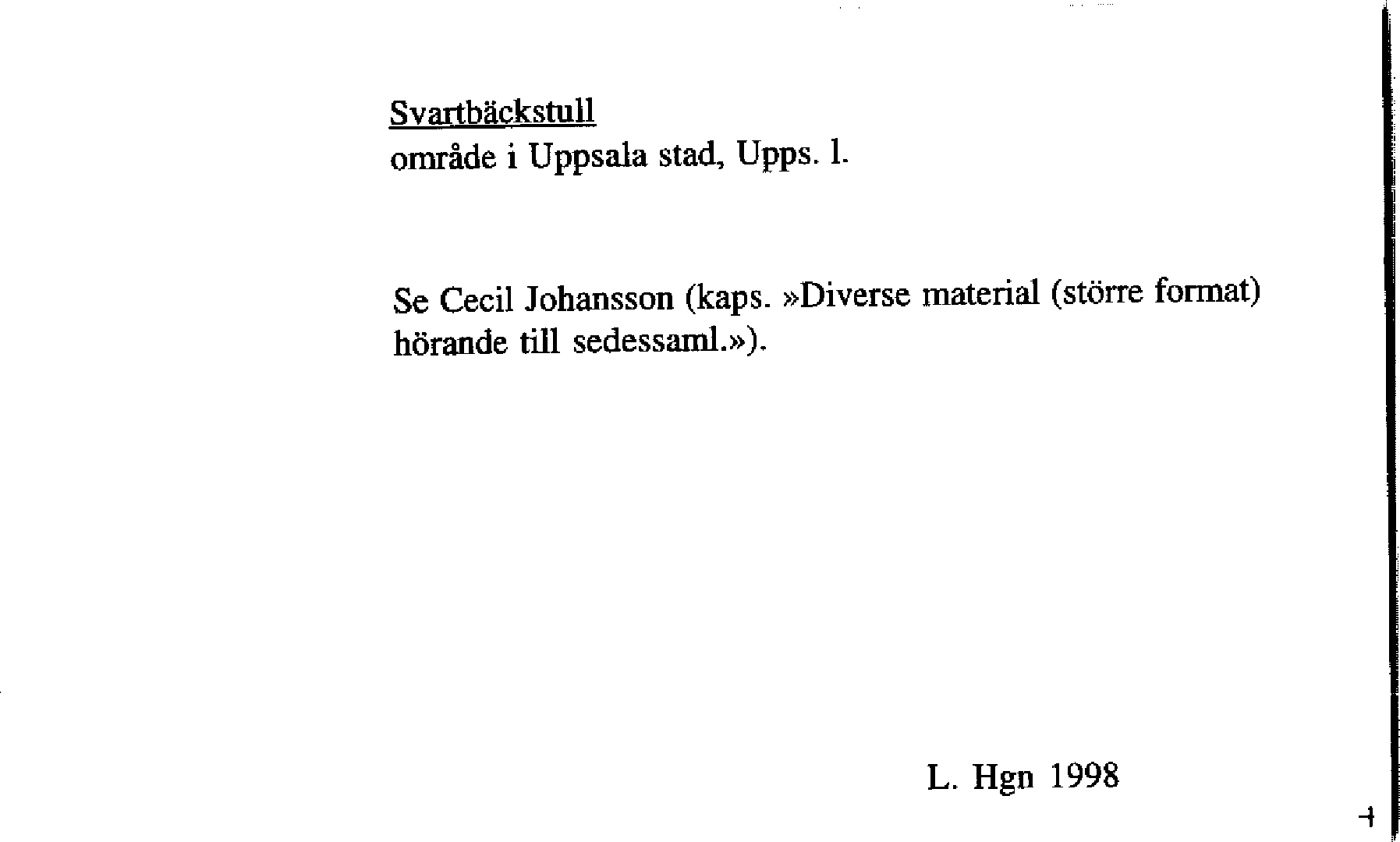 Svartbäckstull
område i Uppsala stad, Upps. l.

Se Cecil Johansson (kaps. »Diverse material (större format) hörande till sedessaml.»).

L. Hgn 1998